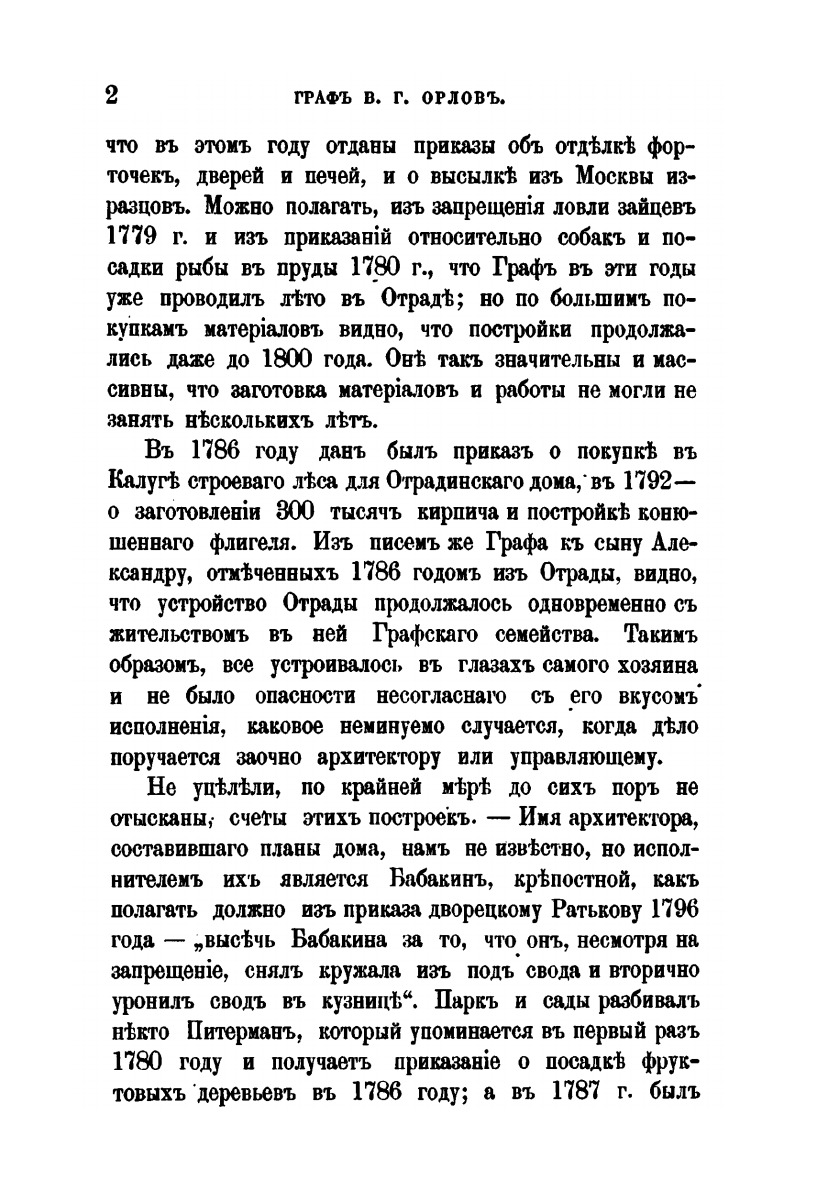 2 ГРАФЪ В. Г. ОРЛОВЪ.

что въ этомъ году отданы приказы объ отдѣлкѣ форточекъ, дверей и печей, и о высылкѣ изъ Москвы изразцовъ. Можно полагать, изъ запрещенія ловли зайцевъ 1779 г. и изъ приказаній относительно собакъ и посадки рыбы въ пруды 1780 г., что Графъ въ эти годы уже проводилъ лѣто въ Отрадѣ; но по большимъ покупкамъ матеріаловъ видно, что постройки продолжались даже до 1800 года. Онѣ такъ значительны и массивны, что заготовка матеріаловъ и работы не могли не занять нѣсколькихъ лѣтъ.

Въ 1786 году данъ былъ приказъ о покупкѣ въ Калугѣ строеваго лѣса для Отрадинскаго дома, въ 1792— о заготовленіи 300 тысячъ кирпича и постройкѣ конюшеннаго флигеля. Изъ писемъ же Графа къ сыну Александру, отмѣченныхъ 1786 годомъ изъ Отрады, видно, что устройство Отрады продолжалось одновременно съ жительствомъ въ ней Графскаго семейства. Такимъ образомъ, все устроивалось въ глазахъ самого хозяина и не было опасности несогласнаго съ его вкусомъ исполненія, каковое неминуемо случается, когда дѣло поручается заочно архитектору или управляющему.

Не уцѣлѣли, по крайней мѣрѣ до сихъ поръ не отысканы, счеты этихъ построекъ. — Имя архитектора, составившаго планы дома, намъ не извѣстно, но исполнителемъ ихъ является Бабакинъ, крѣпостной, какъ полагать должно изъ приказа дворецкому Ратькову 1796 года — „высѣчь Бабакина за то, что онъ, несмотря на запрещеніе, снялъ кружала изъ подъ свода и вторично уронилъ сводъ въ кузницѣ“. Паркъ и сады разбивалъ нѣкто Питерманъ, который упоминается въ первый разъ 1780 году и получаетъ приказаніе о посадкѣ фруктовыхъ деревьевъ въ 1786 году; а въ 1787 г. былъ